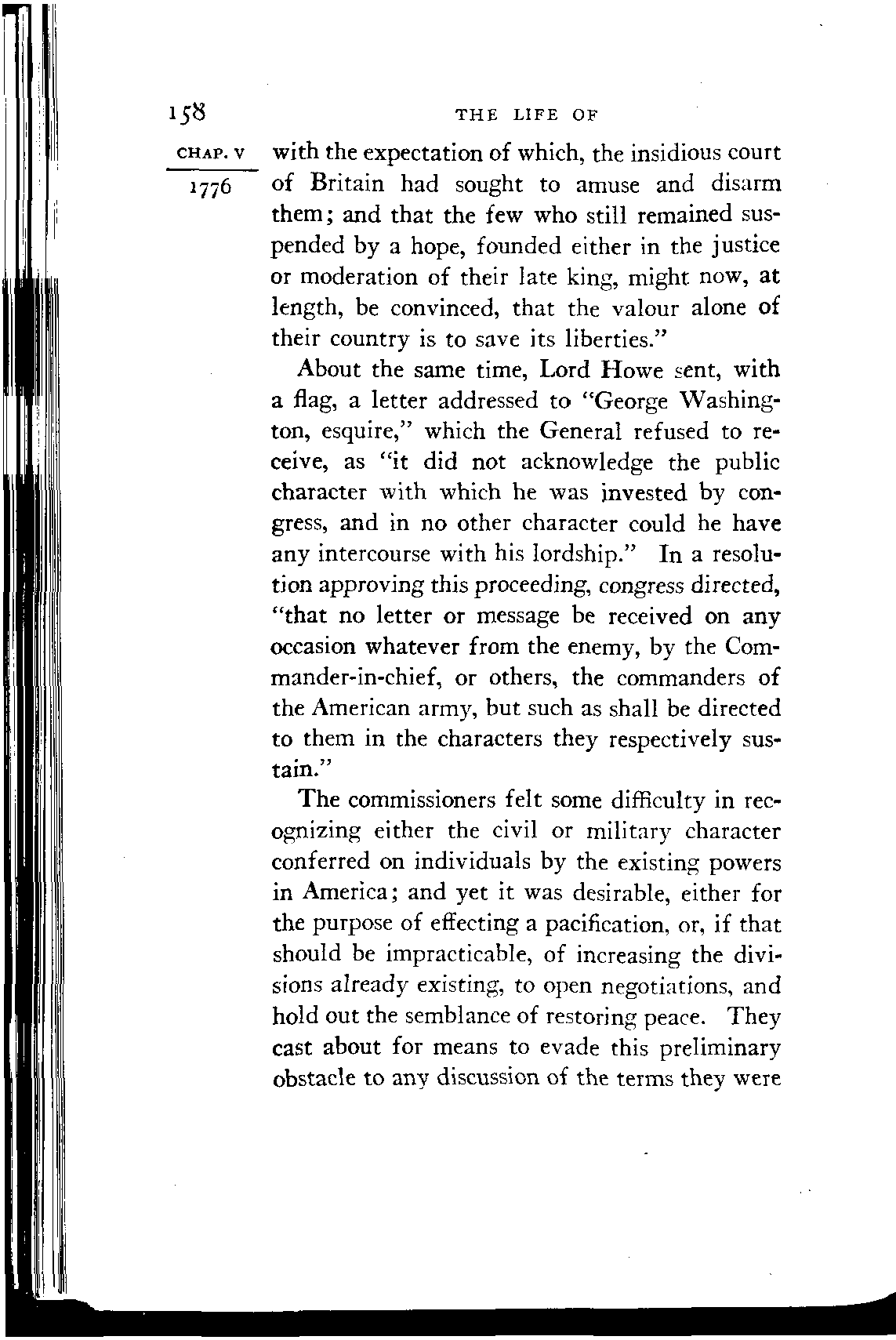 158

THE LIFE OF

CHAP. V

1776

with the expectation of which, the insidious court of Britain had sought to amuse and disarm them; and that the few who still remained suspended by a hope, founded either in the justice or moderation of their late king, might now, at length, be convinced, that the valour alone of their country is to save its liberties."

About the same time, Lord Howe sent, with a flag, a letter addressed to "George Washington, esquire," which the General refused to receive, as "it did not acknowledge the public character with which he was invested by congress, and in no other character could he have any intercourse with his lordship." In a resolution approving this proceeding, congress directed, "that no letter or message be received on any occasion whatever from the enemy, by the Commander-in-chief, or others, the commanders of the American army, but such as shall be directed to them in the characters they respectively sustain."

The commissioners felt some difficulty in recognizing either the civil or military character conferred on individuals by the existing powers in America; and yet it was desirable, either for the purpose of effecting a pacification, or, if that should be impracticable, of increasing the divisions already existing, to open negotiations, and hold out the semblance of restoring peace. They cast about for means to evade this preliminary obstacle to any discussion of the terms they were